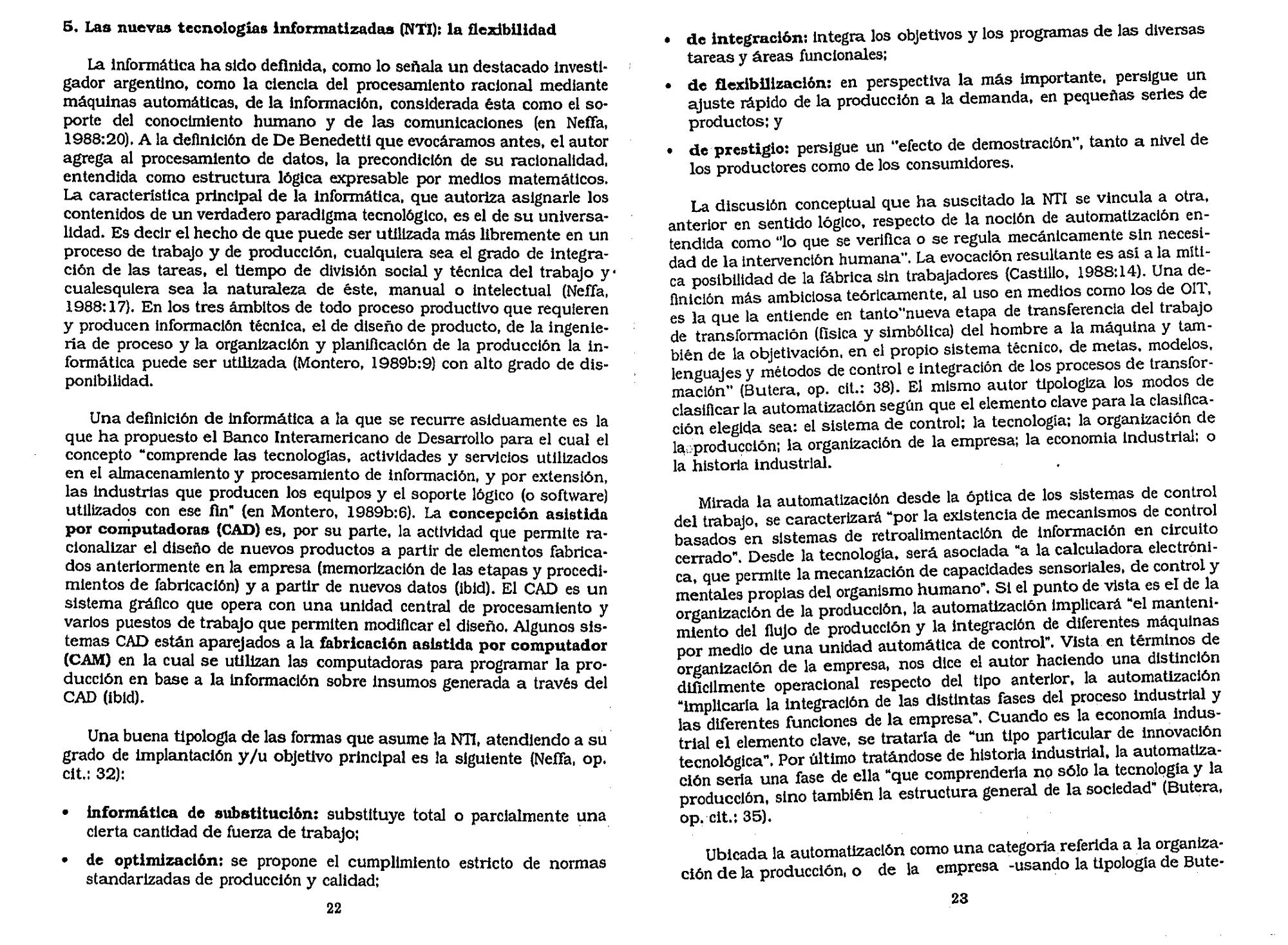 5. Las nuevas tecnologías informatizadas (NTI): la flexibilidad

La informática ha sido definida, como lo señala un destacado investigador argentino, como la ciencia del procesamiento racional mediante máquinas automáticas, de la información, considerada ésta como el soporte del conocimiento humano y de las comunicaciones (en Neffa, 1988:20). A la definición de De Benedetti que evocáramos antes, el autor agrega al procesamiento de datos, la precondición de su racionalidad, entendida como estructura lógica expresable por medios matemáticos. La característica principal de la informática, que autoriza asignarle los contenidos de un verdadero paradigma tecnológico, es el de su universalidad. Es decir el hecho de que puede ser utilizada más libremente en un proceso de trabajo y de producción, cualquiera sea el grado de integración de las tareas, el tiempo de división social y técnica del trabajo y cualesquiera sea la naturaleza de éste, manual o intelectual (Neffa, 1988:17). En los tres ámbitos de todo proceso productivo que requieren y producen información técnica, el de diseño de producto, de la ingeniería de proceso y la organización y planificación de la producción la informática puede ser utilizada (Montero, 1989b:9) con alto grado de disponibilidad.

Una definición de informática a la que se recurre asiduamente es la que ha propuesto el Banco Interamericano de Desarrollo para el cual el concepto "comprende las tecnologías, actividades y servicios utilizados en el almacenamiento y procesamiento de información, y por extensión, las industrias que producen los equipos y el soporte lógico (o software) utilizados con ese fin" (en Montero, 1989b:6). La concepción asistida por computadoras (CAD) es, por su parte, la actividad que permite racionalizar el diseño de nuevos productos a partir de elementos fabricados anteriormente en la empresa (memorización de las etapas y procedimientos de fabricación) y a partir de nuevos datos (ibid). El CAD es un sistema gráfico que opera con una unidad central de procesamiento y varios puestos de trabajo que permiten modificar el diseño. Algunos sistemas CAD están aparejados a la fabricación asistida por computador (CAM) en la cual se utilizan las computadoras para programar la producción en base a la información sobre insumos generada a través del CAD (ibid).

Una buena tipología de las formas que asume la NTI, atendiendo a su grado de implantación y/u objetivo principal es la siguiente (Neffa, op. cit.: 32):

• informática de substitución: substituye total o parcialmente una cierta cantidad de fuerza de trabajo;

• de optimización: se propone el cumplimiento estricto de normas standarizadas de producción y calidad;

22

• de integración: integra los objetivos y los programas de las diversas tareas y áreas funcionales;

• de flexibilización: en perspectiva la más importante, persigue un ajuste rápido de la producción a la demanda, en pequeñas series de productos; y

• de prestigio: persigue un "efecto de demostración", tanto a nivel de los productores como de los consumidores.

La discusión conceptual que ha suscitado la NTI se vincula a otra, anterior en sentido lógico, respecto de la noción de automatización entendida como "lo que se verifica o se regula mecánicamente sin necesidad de la intervención humana". La evocación resultante es así a la mítica posibilidad de la fábrica sin trabajadores (Castillo, 1988:14). Una definición más ambiciosa teóricamente, al uso en medios como los de OIT, es la que la entiende en tanto"nueva etapa de transferencia del trabajo de transformación (física y simbólica) del hombre a la máquina y también de la objetivación, en el propio sistema técnico, de metas, modelos, lenguajes y métodos de control e integración de los procesos de transformación" (Butera, op. cit.: 38). El mismo autor tipologiza los modos de clasificar la automatización según que el elemento clave para la clasificación elegida sea: el sistema de control; la tecnología; la organización de la producción; la organización de la empresa; la economía industrial; o la historia industrial.

Mirada la automatización desde la óptica de los sistemas de control del trabajo, se caracterizará "por la existencia de mecanismos de control basados en sistemas de retroalimentación de información en circuito cerrado". Desde la tecnología, será asociada "a la calculadora electrónica, que permite la mecanización de capacidades sensoriales, de control y mentales propias del organismo humano". Si el punto de vista es el de la organización de la producción, la automatización implicará "el mantenimiento del flujo de producción y la integración de diferentes máquinas por medio de una unidad automática de control". Vista en términos de organización de la empresa, nos dice el autor haciendo una distinción difícilmente operacional respecto del tipo anterior, la automatización "implicaría la integración de las distintas fases del proceso industrial y las diferentes funciones de la empresa". Cuando es la economía industrial el elemento clave, se trataría de "un tipo particular de innovación tecnológica". Por último tratándose de historia industrial, la automatización sería una fase de ella "que comprendería no sólo la tecnología y la producción, sino también la estructura general de la sociedad" (Butera, op. cit.: 35).

Ubicada la automatización como una categoría referida a la organización de la producción, o de la empresa -usando la tipología de Bute-

23